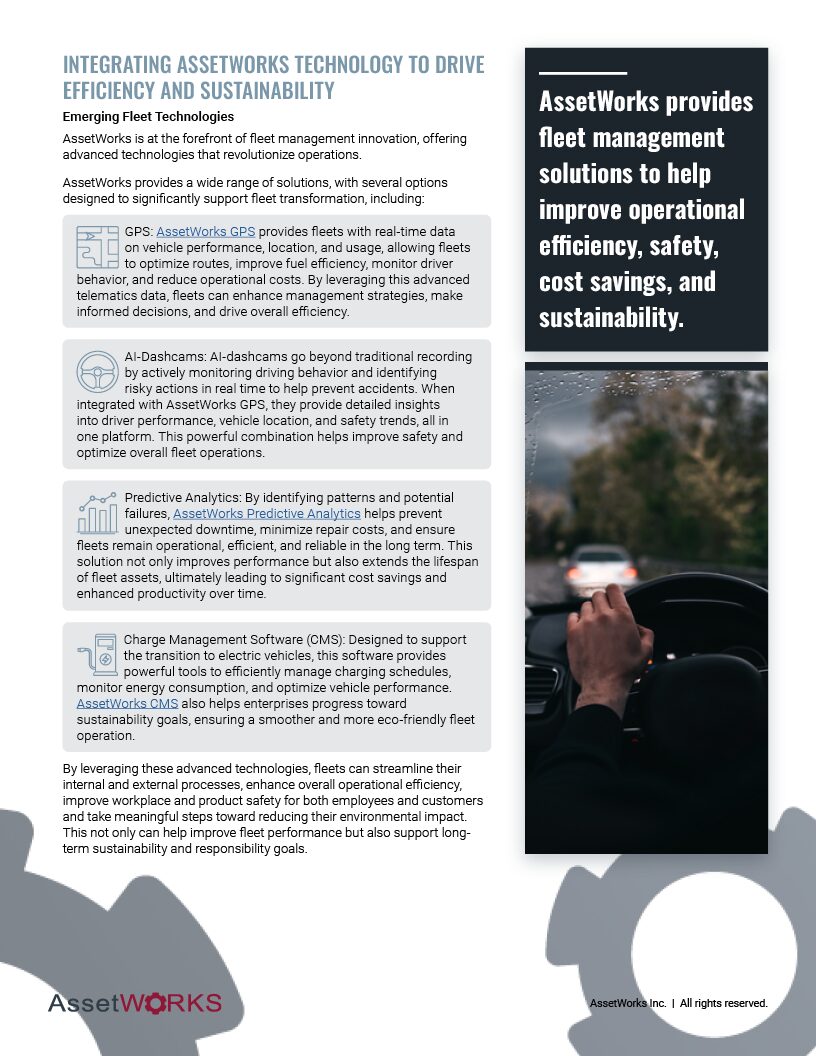 INTEGRATING ASSETWORKS TECHNOLOGY TO DRIVE EFFICIENCY AND SUSTAINABILITY

Emerging Fleet Technologies

AssetWorks is at the forefront of fleet management innovation, offering advanced technologies that revolutionize operations.

AssetWorks provides a wide range of solutions, with several options designed to significantly support fleet transformation, including:

GPS: AssetWorks GPS provides fleets with real-time data on vehicle performance, location, and usage, allowing fleets to optimize routes, improve fuel efficiency, monitor driver behavior, and reduce operational costs. By leveraging this advanced telematics data, fleets can enhance management strategies, make informed decisions, and drive overall efficiency.

AI-Dashcams: AI-dashcams go beyond traditional recording by actively monitoring driving behavior and identifying risky actions in real time to help prevent accidents. When integrated with AssetWorks GPS, they provide detailed insights into driver performance, vehicle location, and safety trends, all in one platform. This powerful combination helps improve safety and optimize overall fleet operations.

Predictive Analytics: By identifying patterns and potential failures, AssetWorks Predictive Analytics helps prevent unexpected downtime, minimize repair costs, and ensure fleets remain operational, efficient, and reliable in the long term. This solution not only improves performance but also extends the lifespan of fleet assets, ultimately leading to significant cost savings and enhanced productivity over time.

Charge Management Software (CMS): Designed to support the transition to electric vehicles, this software provides powerful tools to efficiently manage charging schedules, monitor energy consumption, and optimize vehicle performance. AssetWorks CMS also helps enterprises progress toward sustainability goals, ensuring a smoother and more eco-friendly fleet operation.

By leveraging these advanced technologies, fleets can streamline their internal and external processes, enhance overall operational efficiency, improve workplace and product safety for both employees and customers and take meaningful steps toward reducing their environmental impact. This not only can help improve fleet performance but also support long-term sustainability and responsibility goals.

AssetWorks provides fleet management solutions to help improve operational efficiency, safety, cost savings, and sustainability.

AssetWORKS

AssetWorks Inc. | All rights reserved.